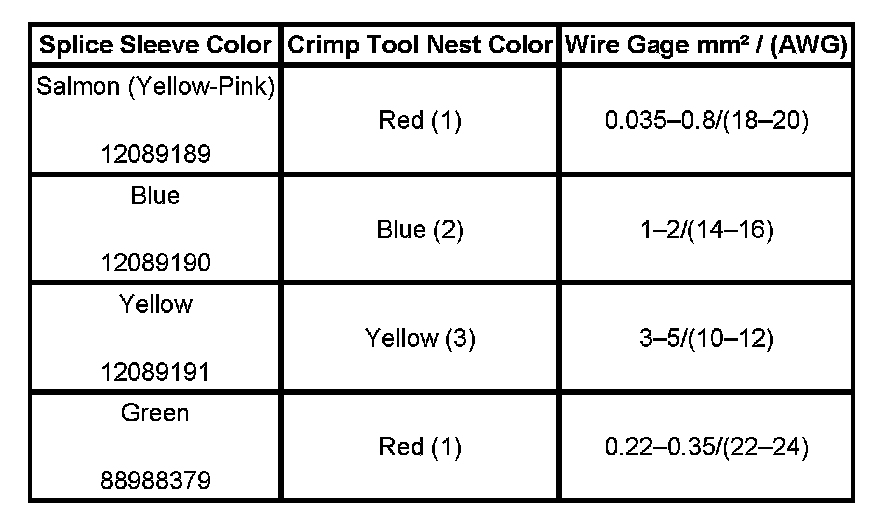 | Splice Sleeve Color | Crimp Tool Nest Color | Wire Gage mm² / (AWG) |
|---|---|---|
| Salmon (Yellow-Pink) 12089189 | Red (1) | 0.035–0.8/(18–20) |
| Blue 12089190 | Blue (2) | 1–2/(14–16) |
| Yellow 12089191 | Yellow (3) | 3–5/(10–12) |
| Green 88988379 | Red (1) | 0.22–0.35/(22–24) |